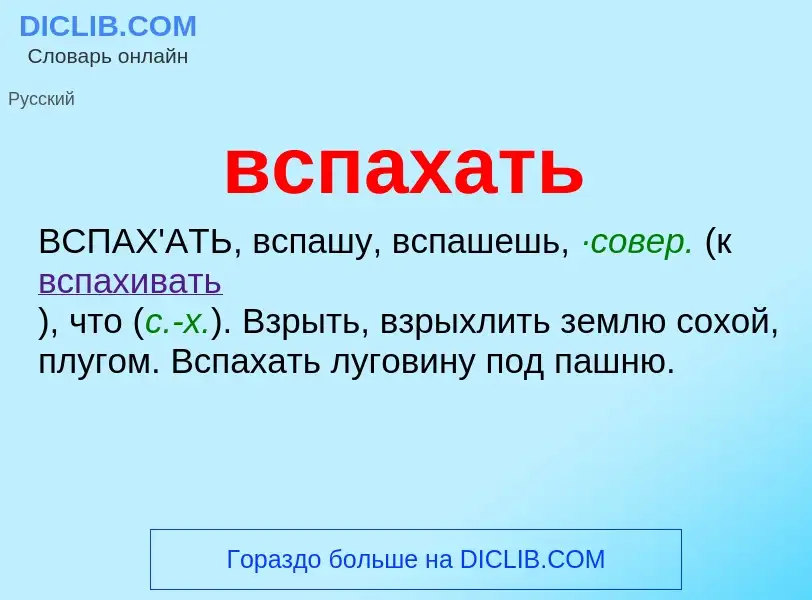 DICLIB.COM
Словарь онлайн

Русский

вспахать

ВСПАХ'АТЬ, вспашу, вспашешь, ·совер. (к вспахивать
), что (с.-х.). Взрыть, взрыхлить землю сохой, плугом. Вспахать луговину под пашню.

Гораздо больше на DICLIB.COM